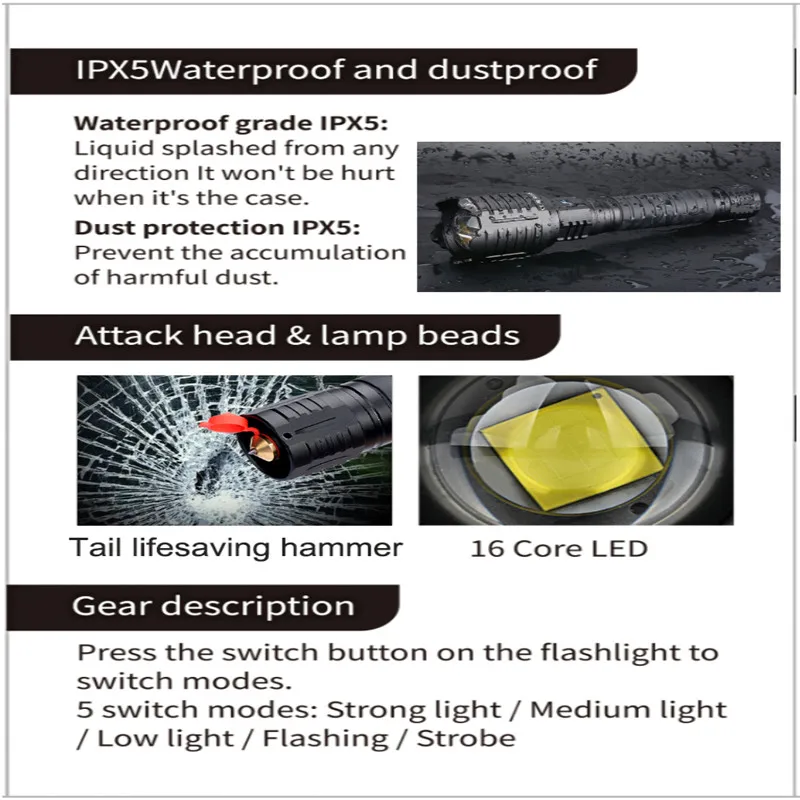 IPX5Waterproof and dustproof

**Waterproof grade IPX5:**
Liquid splashed from any direction It won't be hurt when it's the case.

**Dust protection IPX5:**
Prevent the accumulation of harmful dust.

Attack head & lamp beads

Tail lifesaving hammer

16 Core LED

Gear description

Press the switch button on the flashlight to switch modes.
5 switch modes: Strong light / Medium light / Low light / Flashing / Strobe